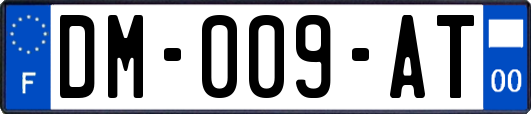 F
DM-009-AT
00